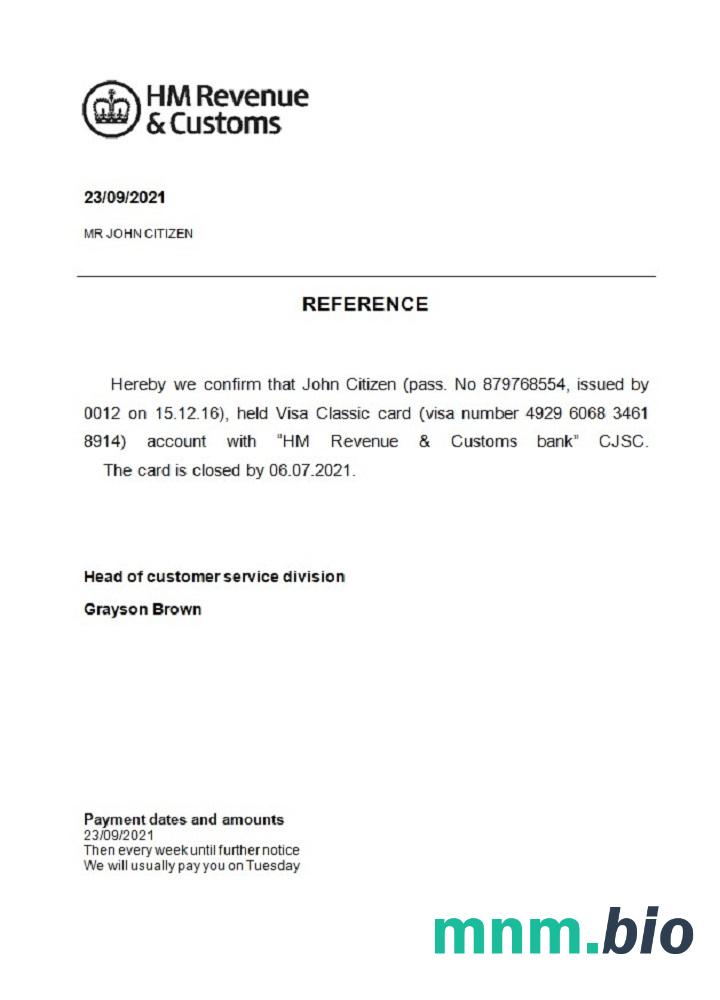 HM Revenue
& Customs

23/09/2021

MR JOHN CITIZEN

REFERENCE

Hereby we confirm that John Citizen (pass. No 879768554, issued by 0012 on 15.12.16), held Visa Classic card (visa number 4929 6068 3461 8914) account with "HM Revenue & Customs bank" CJSC. The card is closed by 06.07.2021.

Head of customer service division

Grayson Brown

Payment dates and amounts
23/09/2021
Then every week until further notice
We will usually pay you on Tuesday

mnm.bio